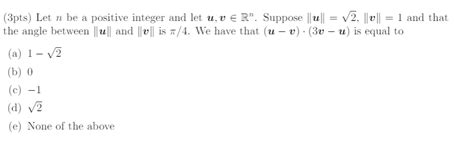 (3pts) Let $n$ be a positive integer and let $\boldsymbol{u}, \boldsymbol{v} \in \mathbb{R}^n$. Suppose $\|\boldsymbol{u}\| = \sqrt{2}$, $\|\boldsymbol{v}\| = 1$ and that the angle between $\|\boldsymbol{u}\|$ and $\|\boldsymbol{v}\|$ is $\pi/4$. We have that $(\boldsymbol{u} - \boldsymbol{v}) \cdot (3\boldsymbol{v} - \boldsymbol{u})$ is equal to

(a) $1 - \sqrt{2}$

(b) $0$

(c) $-1$

(d) $\sqrt{2}$

(e) None of the above